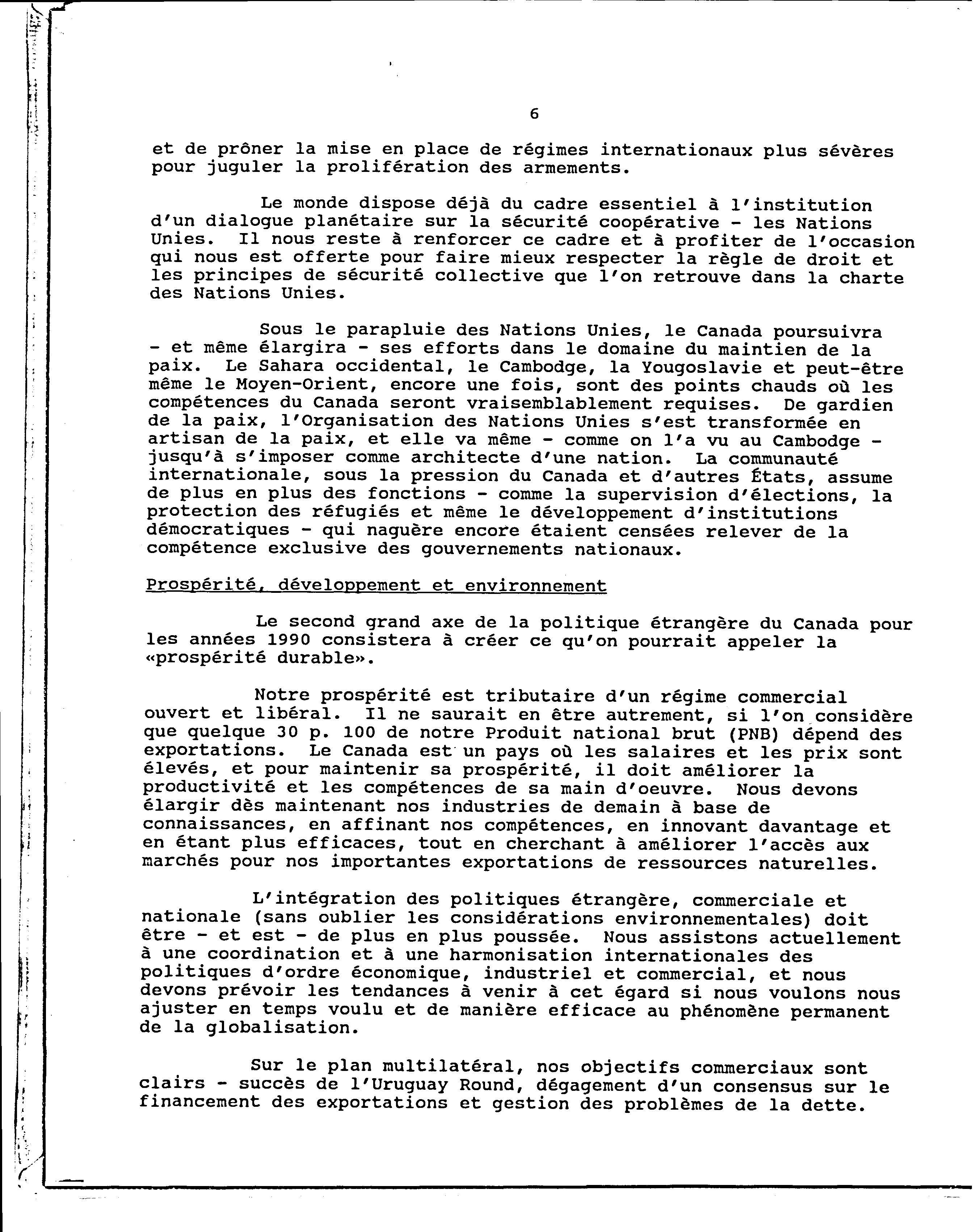 6

et de prôner la mise en place de régimes internationaux plus sévères pour juguler la prolifération des armements.

Le monde dispose déjà du cadre essentiel à l'institution d'un dialogue planétaire sur la sécurité coopérative - les Nations Unies. Il nous reste à renforcer ce cadre et à profiter de l'occasion qui nous est offerte pour faire mieux respecter la règle de droit et les principes de sécurité collective que l'on retrouve dans la charte des Nations Unies.

Sous le parapluie des Nations Unies, le Canada poursuivra - et même élargira - ses efforts dans le domaine du maintien de la paix. Le Sahara occidental, le Cambodge, la Yougoslavie et peut-être même le Moyen-Orient, encore une fois, sont des points chauds où les compétences du Canada seront vraisemblablement requises. De gardien de la paix, l'Organisation des Nations Unies s'est transformée en artisan de la paix, et elle va même - comme on l'a vu au Cambodge - jusqu'à s'imposer comme architecte d'une nation. La communauté internationale, sous la pression du Canada et d'autres États, assume de plus en plus des fonctions - comme la supervision d'élections, la protection des réfugiés et même le développement d'institutions démocratiques - qui naguère encore étaient censées relever de la compétence exclusive des gouvernements nationaux.

Prospérité, développement et environnement

Le second grand axe de la politique étrangère du Canada pour les années 1990 consistera à créer ce qu'on pourrait appeler la «prospérité durable».

Notre prospérité est tributaire d'un régime commercial ouvert et libéral. Il ne saurait en être autrement, si l'on considère que quelque 30 p. 100 de notre Produit national brut (PNB) dépend des exportations. Le Canada est un pays où les salaires et les prix sont élevés, et pour maintenir sa prospérité, il doit améliorer la productivité et les compétences de sa main d'oeuvre. Nous devons élargir dès maintenant nos industries de demain à base de connaissances, en affinant nos compétences, en innovant davantage et en étant plus efficaces, tout en cherchant à améliorer l'accès aux marchés pour nos importantes exportations de ressources naturelles.

L'intégration des politiques étrangère, commerciale et nationale (sans oublier les considérations environnementales) doit être - et est - de plus en plus poussée. Nous assistons actuellement à une coordination et à une harmonisation internationales des politiques d'ordre économique, industriel et commercial, et nous devons prévoir les tendances à venir à cet égard si nous voulons nous ajuster en temps voulu et de manière efficace au phénomène permanent de la globalisation.

Sur le plan multilatéral, nos objectifs commerciaux sont clairs - succès de l'Uruguay Round, dégagement d'un consensus sur le financement des exportations et gestion des problèmes de la dette.